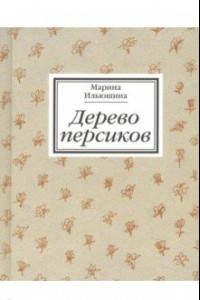 Марина Ильюшина

Дерево персиков